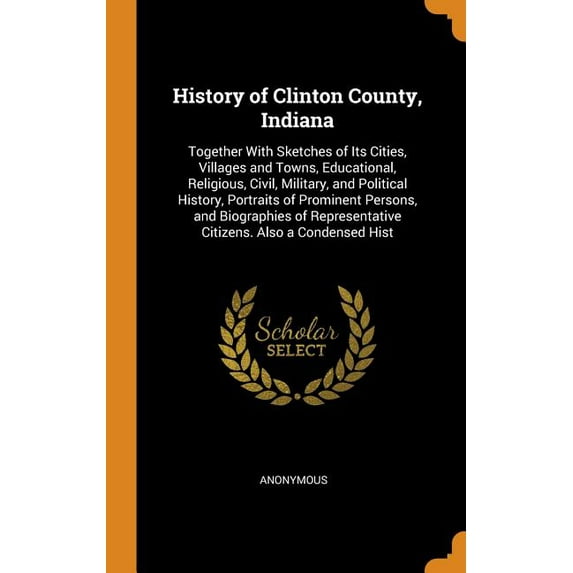 History of Clinton County, Indiana

Together With Sketches of Its Cities, Villages and Towns, Educational, Religious, Civil, Military, and Political History, Portraits of Prominent Persons, and Biographies of Representative Citizens. Also a Condensed Hist

Scholar
SELECT

ANONYMOUS